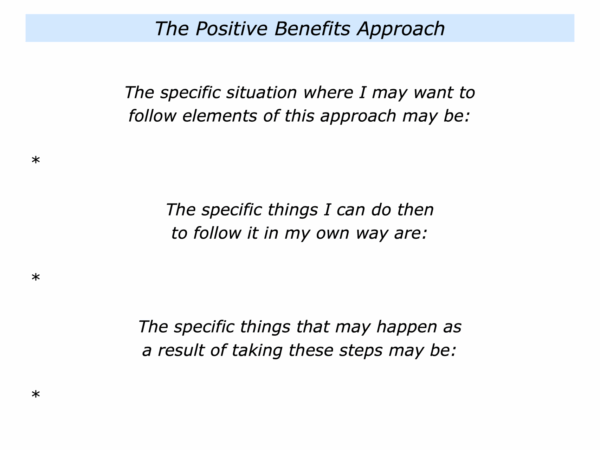 The Positive Benefits Approach

The specific situation where I may want to follow elements of this approach may be:

*

The specific things I can do then to follow it in my own way are:

*

The specific things that may happen as a result of taking these steps may be:

*